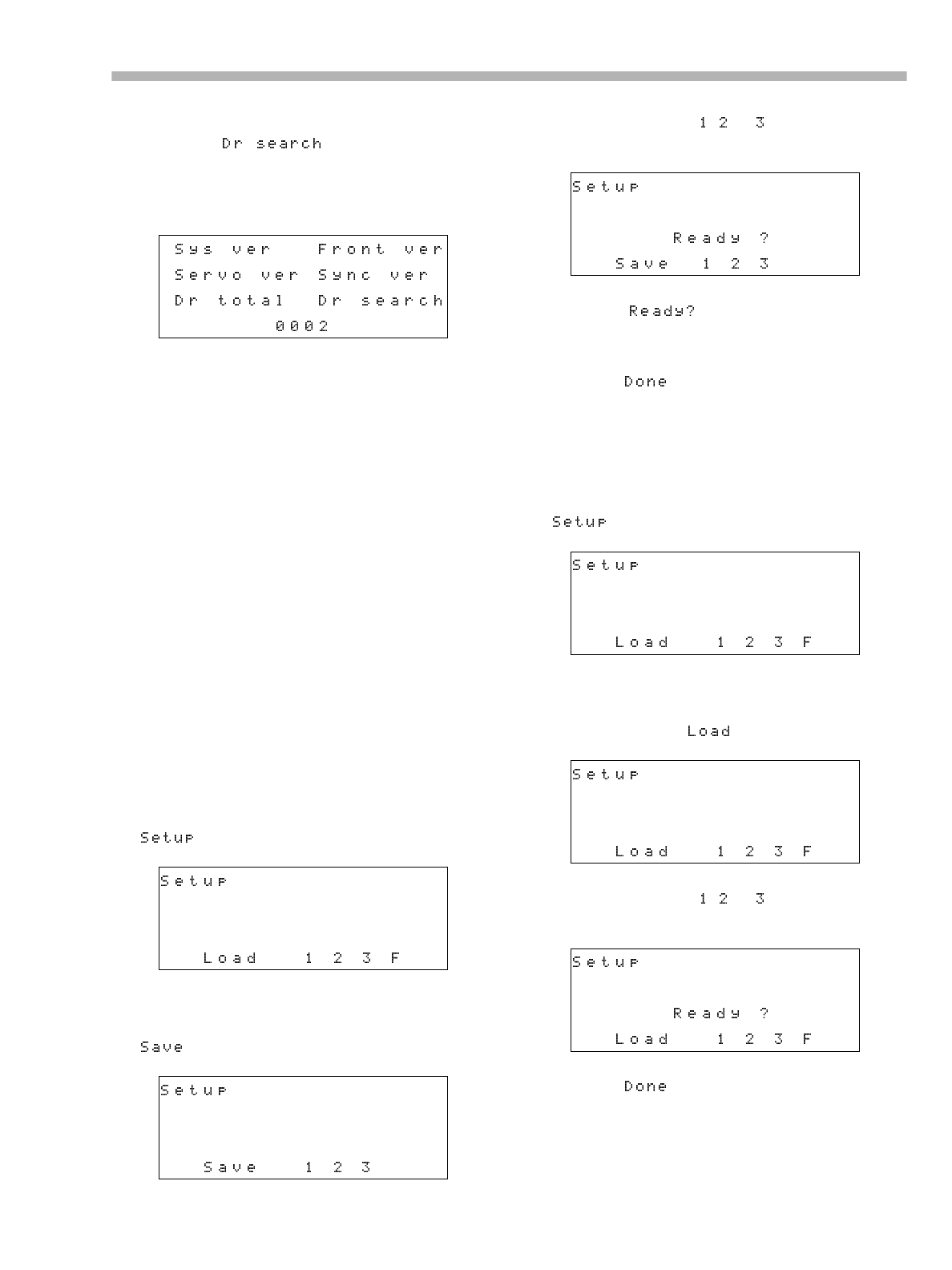 Dr search

Sys ver   Front ver
Servo ver Sync ver
Dr total  Dr search
0002

Setup

Setup

Load   1 2 3 F

Save

Setup

Save   1 2 3

1 2 3

Setup

Ready ?
Save   1 2 3

Ready?

Done

Setup

Setup

Load   1 2 3 F

Load

Setup

Load   1 2 3 F

1 2 3

Setup

Ready ?
Load   1 2 3 F

Done